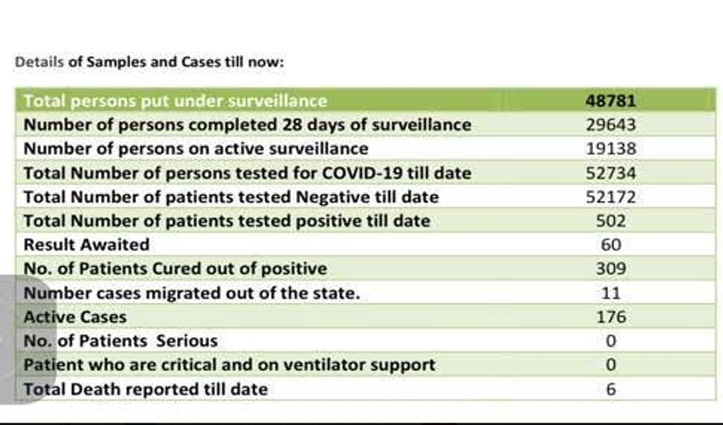 Details of Samples and Cases till now:

| Total persons put under surveillance | 48781 |
|---|---|
| Number of persons completed 28 days of surveillance | 29643 |
| Number of persons on active surveillance | 19138 |
| Total Number of persons tested for COVID-19 till date | 52734 |
| Total Number of patients tested Negative till date | 52172 |
| Total Number of patients tested positive till date | 502 |
| Result Awaited | 60 |
| No. of Patients Cured out of positive | 309 |
| Number cases migrated out of the state. | 11 |
| Active Cases | 176 |
| No. of Patients Serious | 0 |
| Patient who are critical and on ventilator support | 0 |
| Total Death reported till date | 6 |